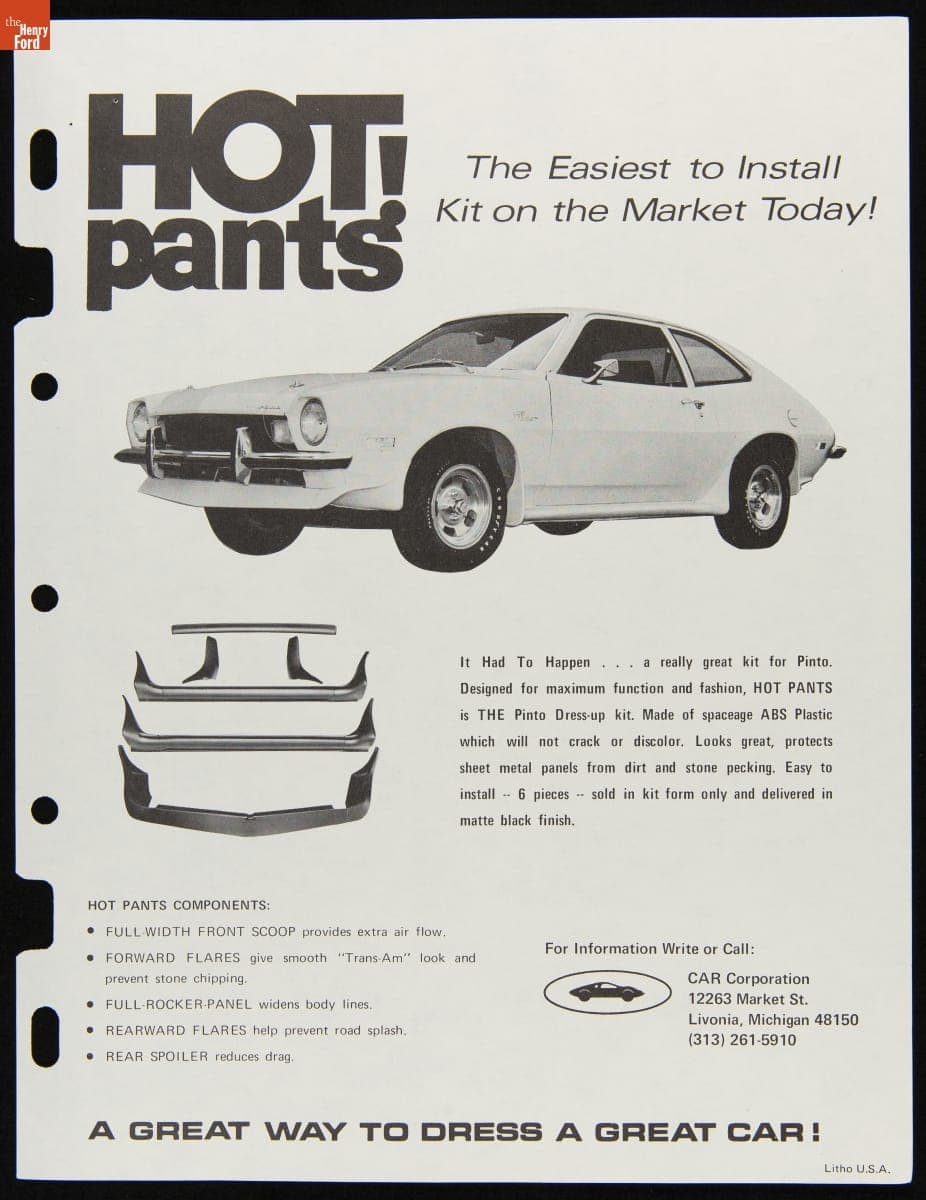 the Henry Ford

HOT! pants

The Easiest to Install Kit on the Market Today!

It Had To Happen . . . a really great kit for Pinto. Designed for maximum function and fashion, HOT PANTS is THE Pinto Dress-up kit. Made of spaceage ABS Plastic which will not crack or discolor. Looks great, protects sheet metal panels from dirt and stone pecking. Easy to install -- 6 pieces -- sold in kit form only and delivered in matte black finish.

HOT PANTS COMPONENTS:

• FULL-WIDTH FRONT SCOOP provides extra air flow.
• FORWARD FLARES give smooth "Trans-Am" look and prevent stone chipping.
• FULL-ROCKER-PANEL widens body lines.
• REARWARD FLARES help prevent road splash.
• REAR SPOILER reduces drag.

For Information Write or Call:

CAR Corporation
12263 Market St.
Livonia, Michigan 48150
(313) 261-5910

A GREAT WAY TO DRESS A GREAT CAR!

Litho U.S.A.